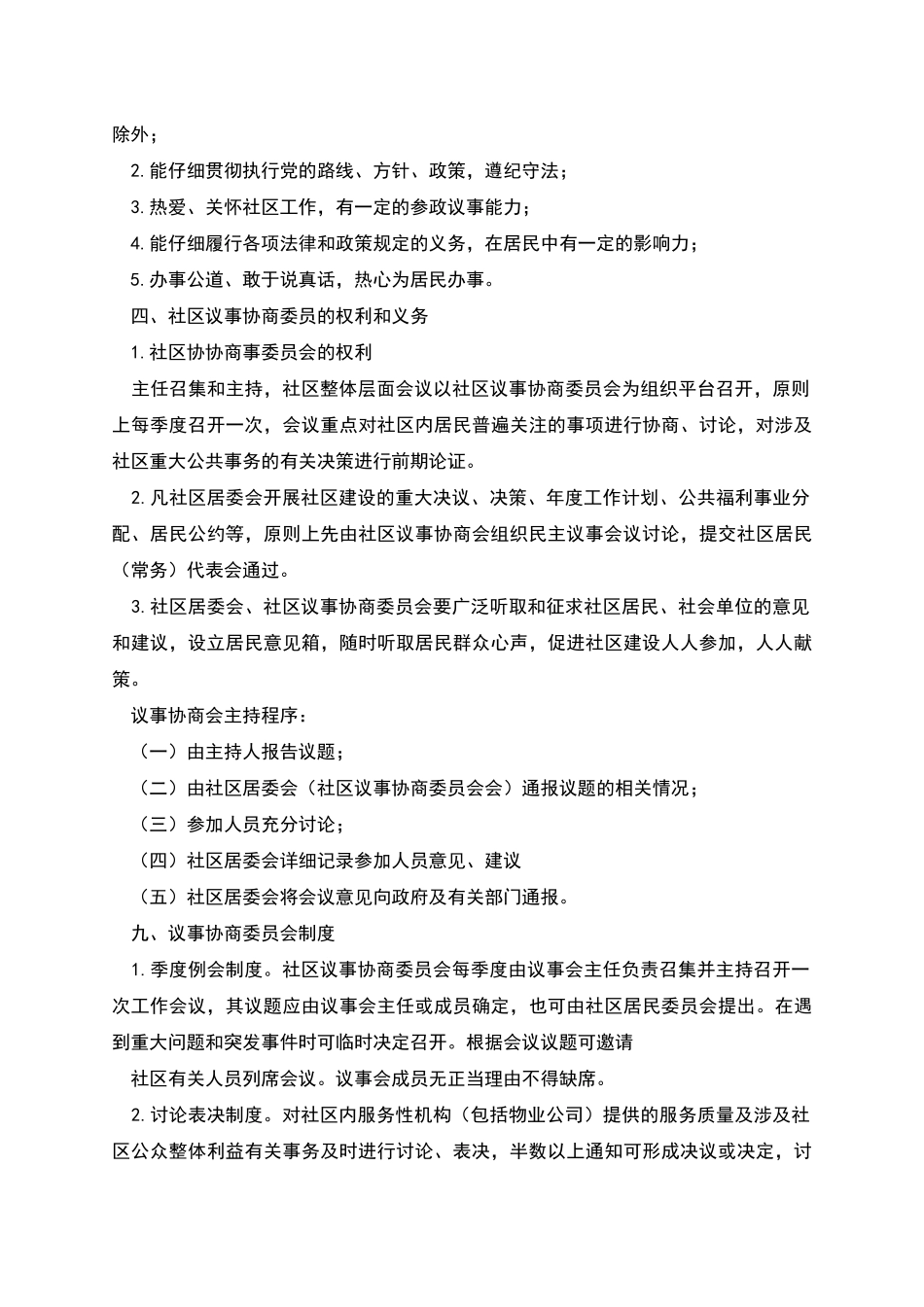 除外；

2. 能仔细贯彻执行党的路线、方针、政策，遵纪守法；

3. 热爱、关怀社区工作，有一定的参政议事能力；

4. 能仔细履行各项法律和政策规定的义务，在居民中有一定的影响力；

5. 办事公道、敢于说真话，热心为居民办事。

四、社区议事协商委员的权利和义务

1. 社区协协商事委员会的权利

主任召集和主持，社区整体层面会议以社区议事协商委员会为组织平台召开，原则上每季度召开一次，会议重点对社区内居民普遍关注的事项进行协商、讨论，对涉及社区重大公共事务的有关决策进行前期论证。

2. 凡社区居委会开展社区建设的重大决议、决策、年度工作计划、公共福利事业分配、居民公约等，原则上先由社区议事协商会组织民主议事会议讨论，提交社区居民（常务）代表会通过。

3. 社区居委会、社区议事协商委员会要广泛听取和征求社区居民、社会单位的意见和建议，设立居民意见箱，随时听取居民群众心声，促进社区建设人人参加，人人献策。

议事协商会主持程序：

（一）由主持人报告议题；

（二）由社区居委会（社区议事协商委员会会）通报议题的相关情况；

（三）参加人员充分讨论；

（四）社区居委会详细记录参加人员意见、建议

（五）社区居委会将会议意见向政府及有关部门通报。

九、议事协商委员会制度

1. 季度例会制度。社区议事协商委员会每季度由议事会主任负责召集并主持召开一次工作会议，其议题应由议事会主任或成员确定，也可由社区居民委员会提出。在遇到重大问题和突发事件时可临时决定召开。根据会议议题可邀请

社区有关人员列席会议。议事会成员无正当理由不得缺席。

2. 讨论表决制度。对社区内服务性机构（包括物业公司）提供的服务质量及涉及社区公众整体利益有关事务及时进行讨论、表决，半数以上通知可形成决议或决定，讨